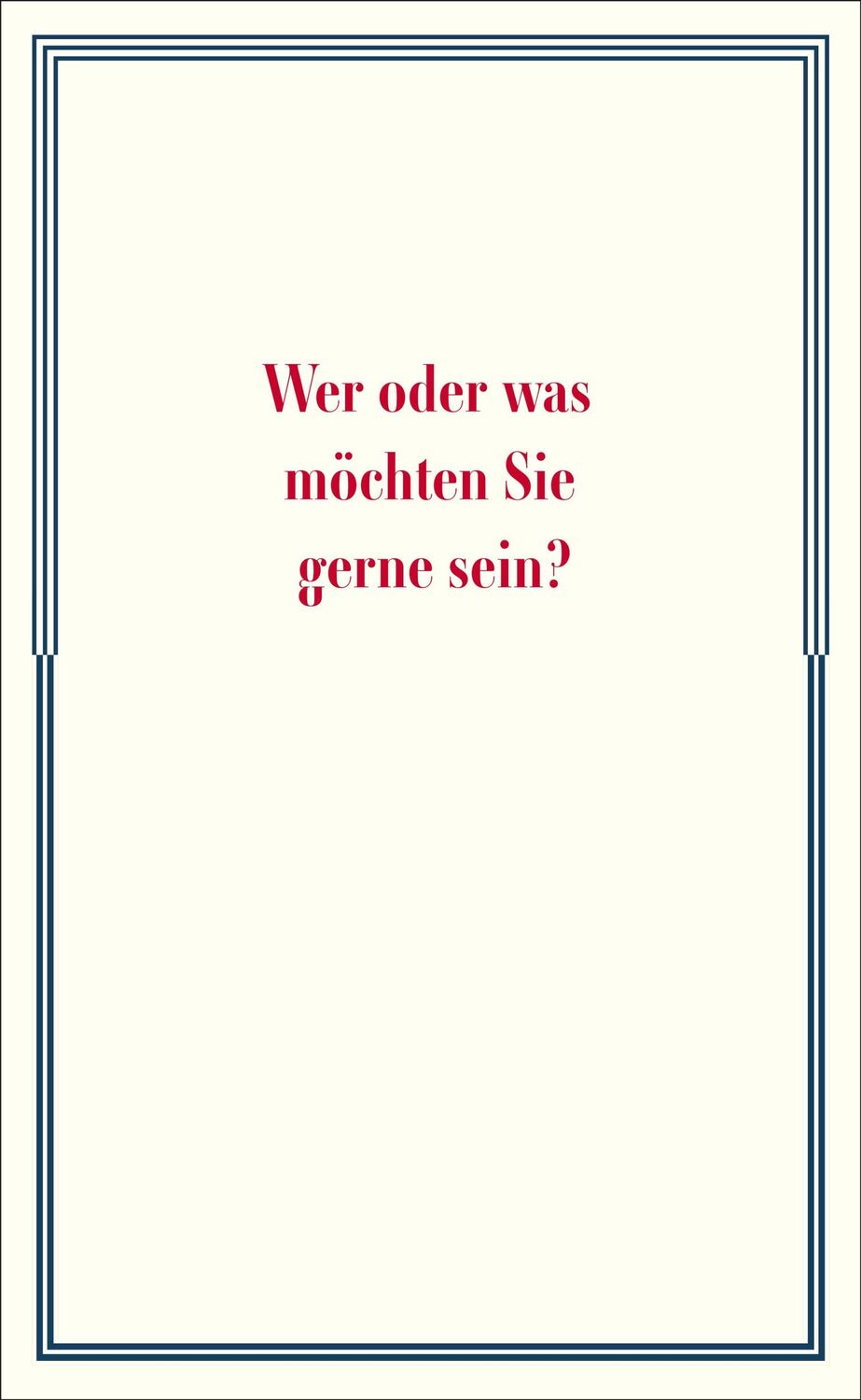 Wer oder was möchten Sie gerne sein?